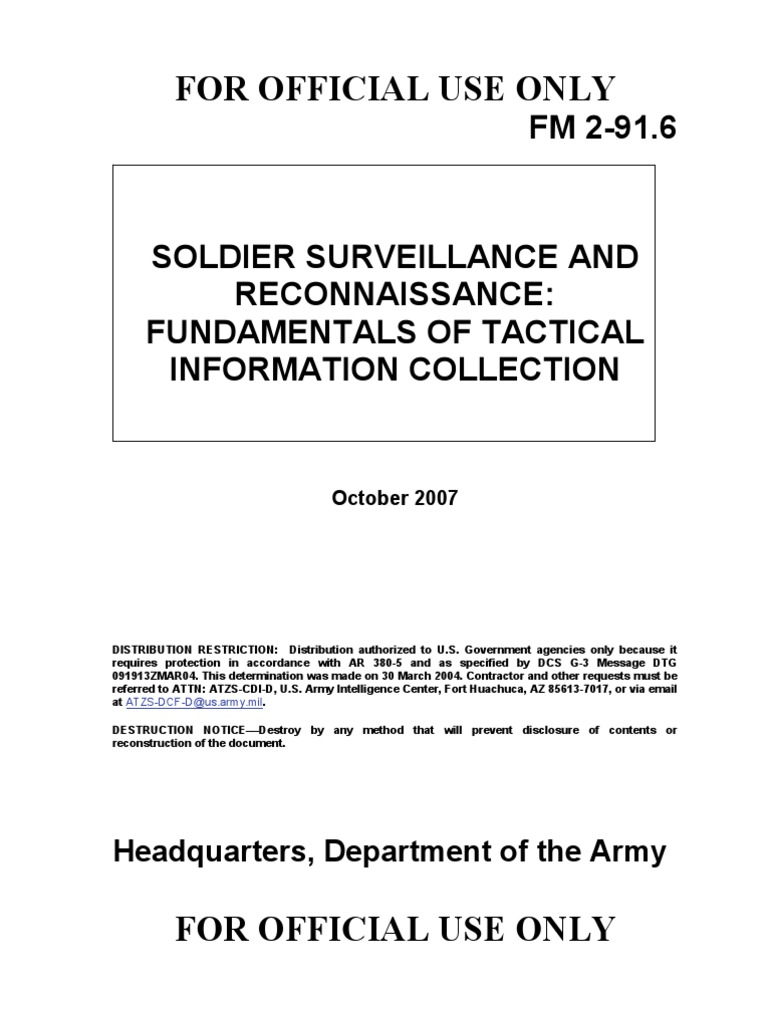 FOR OFFICIAL USE ONLY

FM 2-91.6

SOLDIER SURVEILLANCE AND RECONNAISSANCE: FUNDAMENTALS OF TACTICAL INFORMATION COLLECTION

October 2007

DISTRIBUTION RESTRICTION: Distribution authorized to U.S. Government agencies only because it requires protection in accordance with AR 380-5 and as specified by DCS G-3 Message DTG 091913ZMAR04. This determination was made on 30 March 2004. Contractor and other requests must be referred to ATTN: ATZS-CDI-D, U.S. Army Intelligence Center, Fort Huachuca, AZ 85613-7017, or via email at ATZS-DCF-D@us.army.mil.

DESTRUCTION NOTICE—Destroy by any method that will prevent disclosure of contents or reconstruction of the document.

Headquarters, Department of the Army

FOR OFFICIAL USE ONLY